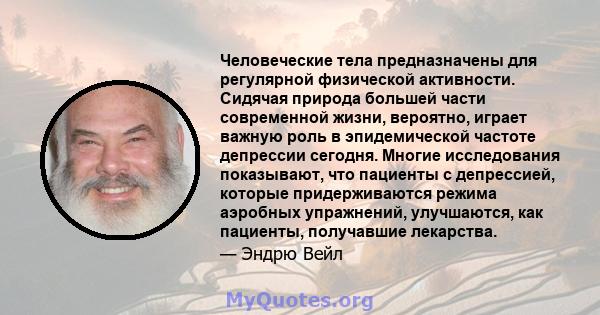 Человеческие тела предназначены для регулярной физической активности. Сидячая природа большей части современной жизни, вероятно, играет важную роль в эпидемической частоте депрессии сегодня. Многие исследования показывают, что пациенты с депрессией, которые придерживаются режима аэробных упражнений, улучшаются, как пациенты, получавшие лекарства.

— Эндрю Вейл

MyQuotes.org